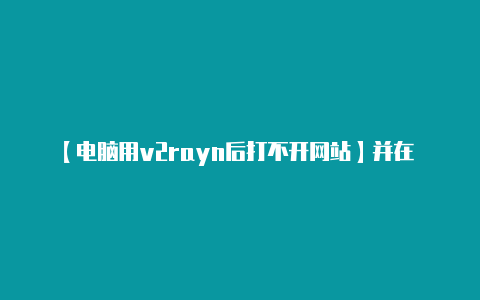 【电脑用v2rayn后打不开网站】并在